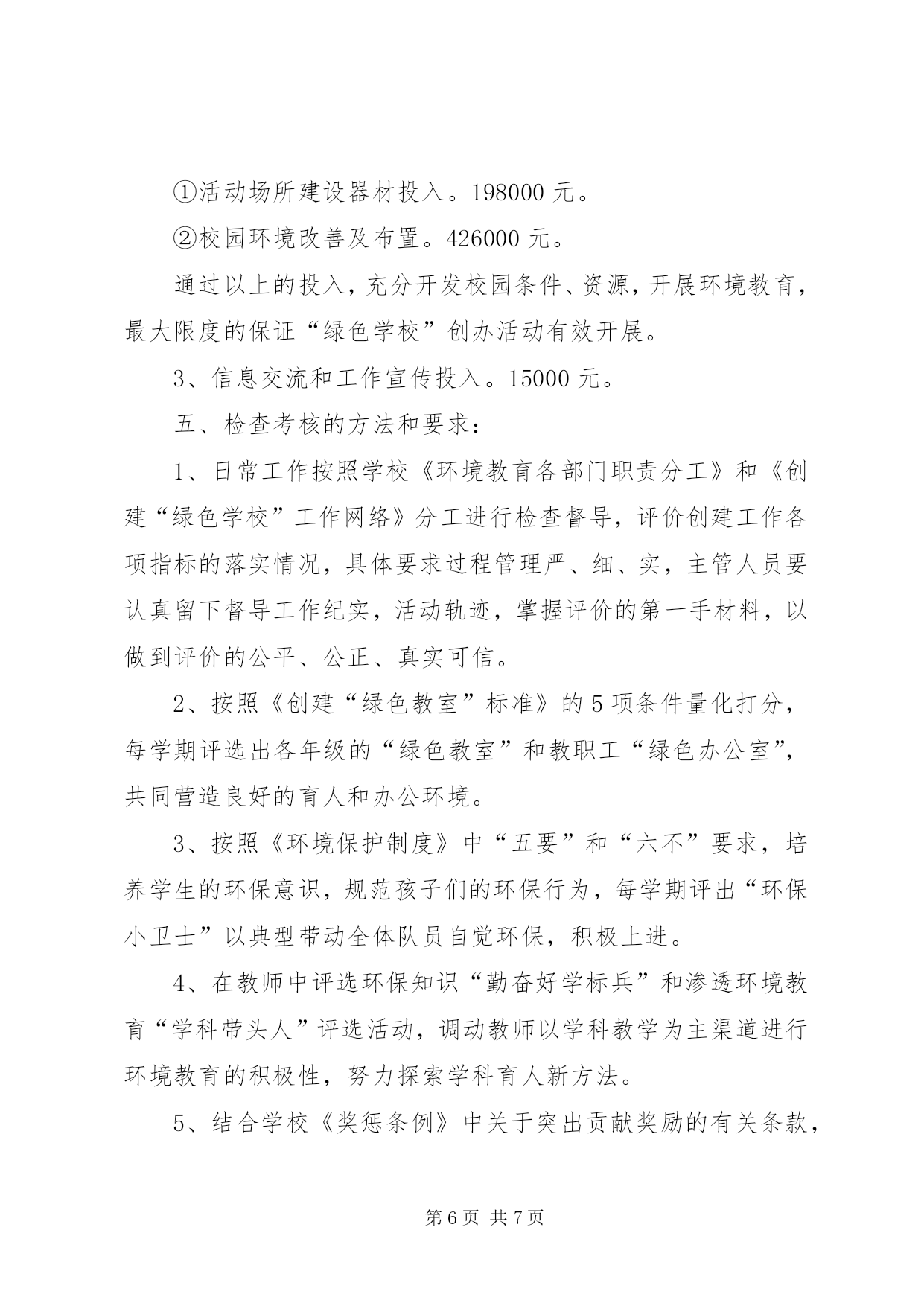 ①活动场所建设器材投入。198000 元。

②校园环境改善及布置。426000 元。

通过以上的投入，充分开发校园条件、资源，开展环境教育，最大限度的保证“绿色学校”创办活动有效开展。

3、信息交流和工作宣传投入。15000 元。

五、检查考核的方法和要求：

1、日常工作按照学校《环境教育各部门职责分工》和《创建“绿色学校”工作网络》分工进行检查督导，评价创建工作各项指标的落实情况，具体要求过程管理严、细、实，主管人员要认真留下督导工作纪实，活动轨迹，掌握评价的第一手材料，以做到评价的公平、公正、真实可信。

2、按照《创建“绿色教室”标准》的 5 项条件量化打分，每学期评选出各年级的“绿色教室”和教职工“绿色办公室”，共同营造良好的育人和办公环境。

3、按照《环境保护制度》中“五要”和“六不”要求，培养学生的环保意识，规范孩子们的环保行为，每学期评出“环保小卫士”以典型带动全体队员自觉环保，积极上进。

4、在教师中评选环保知识“勤奋好学标兵”和渗透环境教育“学科带头人”评选活动，调动教师以学科教学为主渠道进行环境教育的积极性，努力探索学科育人新方法。

5、结合学校《奖惩条例》中关于突出贡献奖励的有关条款，

第 6 页 共 7 页